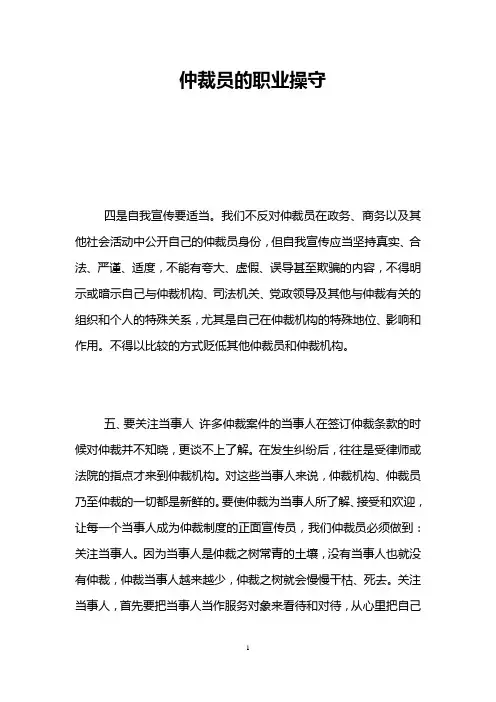 仲裁员的职业操守

四是自我宣传要适当。我们不反对仲裁员在政务、商务以及其他社会活动中公开自己的仲裁员身份，但自我宣传应当坚持真实、合法、严谨、适度，不能有夸大、虚假、误导甚至欺骗的内容，不得明示或暗示自己与仲裁机构、司法机关、党政领导及其他与仲裁有关的组织和个人的特殊关系，尤其是自己在仲裁机构的特殊地位、影响和作用。不得以比较的方式贬低其他仲裁员和仲裁机构。

五、要关注当事人 许多仲裁案件的当事人在签订仲裁条款的时候对仲裁并不知晓，更谈不上了解。在发生纠纷后，往往是受律师或法院的指点才来到仲裁机构。对这些当事人来说，仲裁机构、仲裁员乃至仲裁的一切都是新鲜的。要使仲裁为当事人所了解、接受和欢迎，让每一个当事人成为仲裁制度的正面宣传员，我们仲裁员必须做到：关注当事人。因为当事人是仲裁之树常青的土壤，没有当事人也就没有仲裁，仲裁当事人越来越少，仲裁之树就会慢慢干枯、死去。关注当事人，首先要把当事人当作服务对象来看待和对待，从心里把自己

1